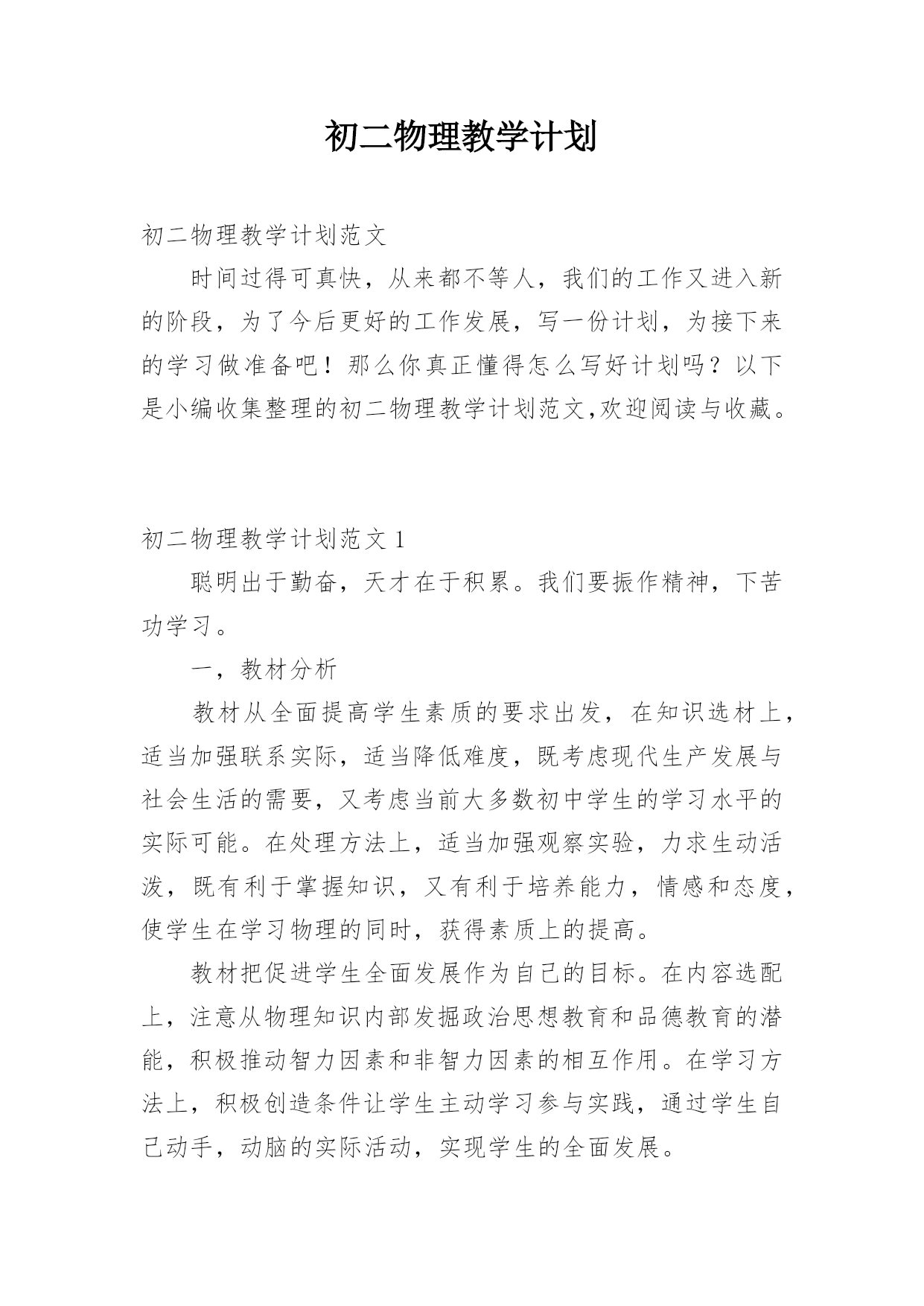 初二物理教学计划

初二物理教学计划范文

时间过得可真快，从来都不等人，我们的工作又进入新的阶段，为了今后更好的工作发展，写一份计划，为接下来的学习做准备吧！那么你真正懂得怎么写好计划吗？以下是小编收集整理的初二物理教学计划范文,欢迎阅读与收藏。

初二物理教学计划范文 1

聪明出于勤奋，天才在于积累。我们要振作精神，下苦功学习。

一，教材分析

教材从全面提高学生素质的要求出发，在知识选材上，适当加强联系实际，适当降低难度，既考虑现代生产发展与社会生活的需要，又考虑当前大多数初中学生的学习水平的实际可能。在处理方法上，适当加强观察实验，力求生动活泼，既有利于掌握知识，又有利于培养能力，情感和态度，使学生在学习物理的同时，获得素质上的提高。

教材把促进学生全面发展作为自己的目标。在内容选配上，注意从物理知识内部发掘政治思想教育和品德教育的潜能，积极推动智力因素和非智力因素的相互作用。在学习方法上，积极创造条件让学生主动学习参与实践，通过学生自己动手，动脑的实际活动，实现学生的全面发展。